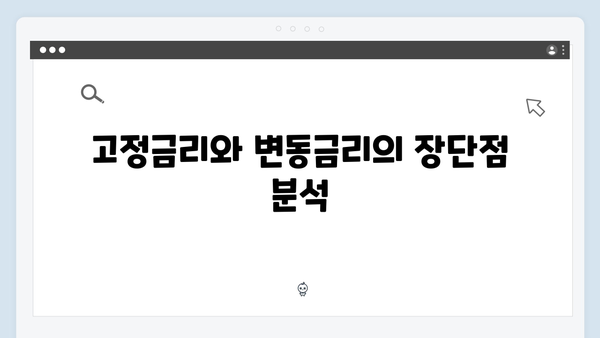 고정금리와 변동금리의 장단점 분석